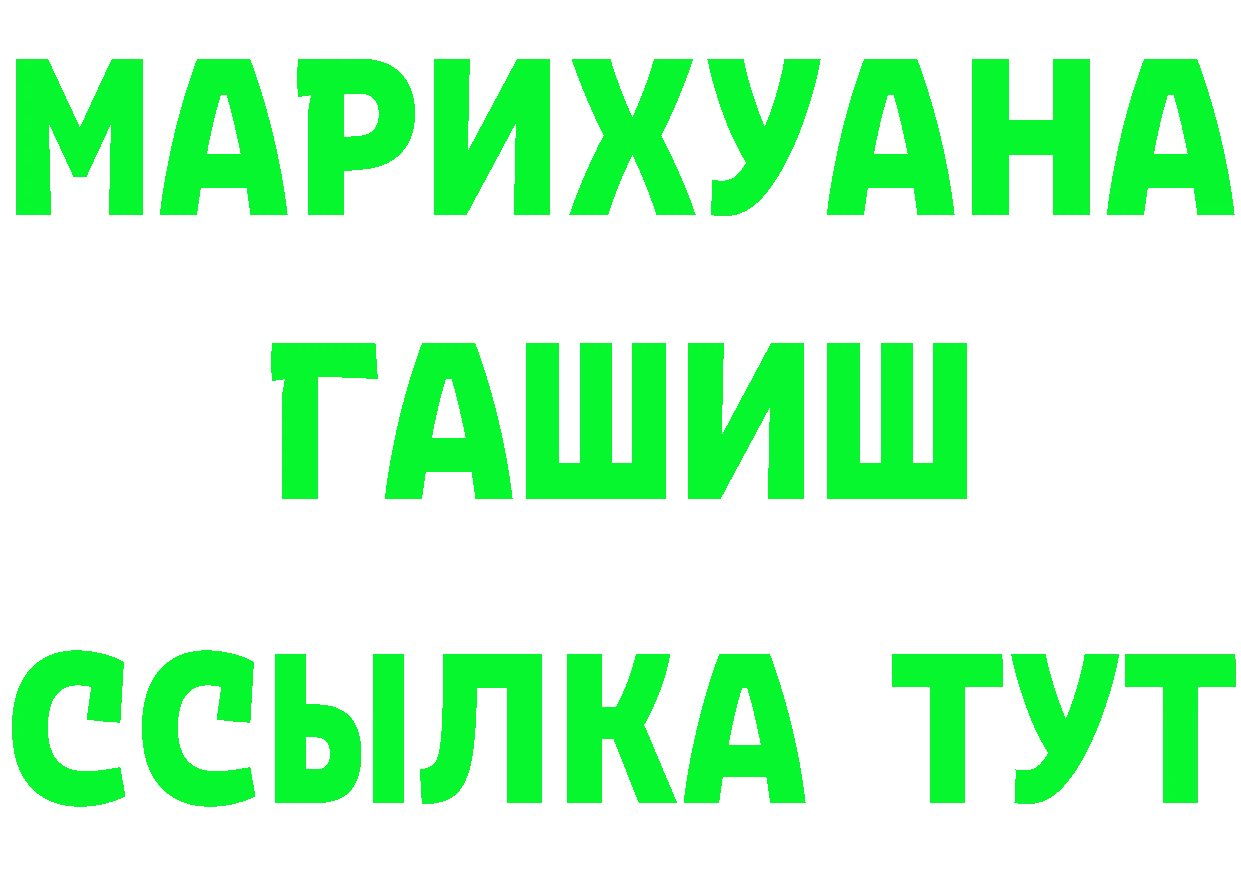 МАРИХУАНА
ГАШИШ
ССЫЛКА ТУТ